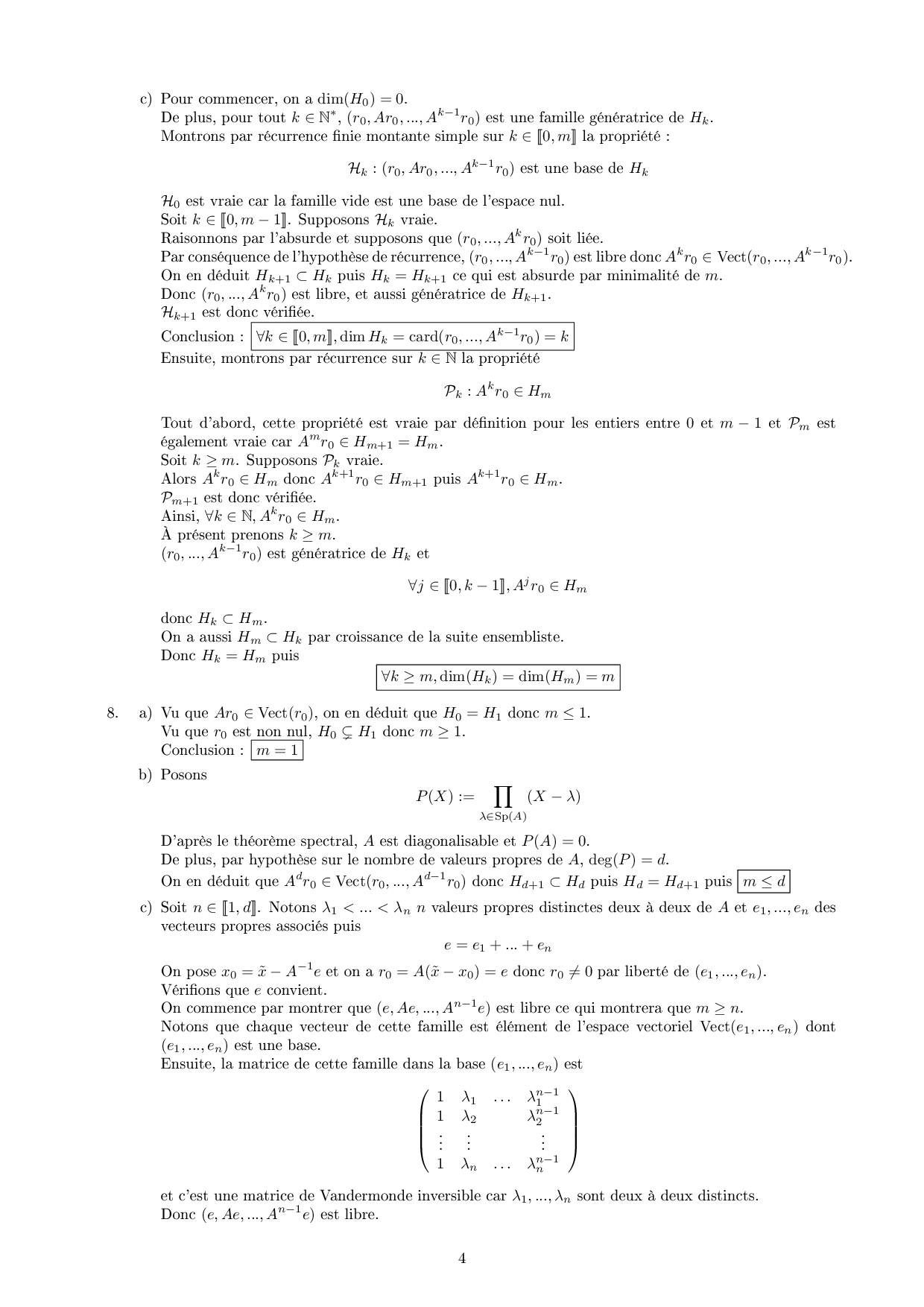 c) Pour commencer, on a $\dim(H_0) = 0$.
De plus, pour tout $k \in \mathbb{N}^*$, $(r_0, Ar_0, ..., A^{k-1}r_0)$ est une famille génératrice de $H_k$.
Montrons par récurrence finie montante simple sur $k \in [\![0, m]\!]$ la propriété :

$\mathcal{H}_k : (r_0, Ar_0, ..., A^{k-1}r_0)$ est une base de $H_k$

$\mathcal{H}_0$ est vraie car la famille vide est une base de l'espace nul.
Soit $k \in [\![0, m-1]\!]$. Supposons $\mathcal{H}_k$ vraie.
Raisonnons par l'absurde et supposons que $(r_0, ..., A^k r_0)$ soit liée.
Par conséquence de l'hypothèse de récurrence, $(r_0, ..., A^{k-1}r_0)$ est libre donc $A^k r_0 \in \text{Vect}(r_0, ..., A^{k-1}r_0)$.
On en déduit $H_{k+1} \subset H_k$ puis $H_k = H_{k+1}$ ce qui est absurde par minimalité de $m$.
Donc $(r_0, ..., A^k r_0)$ est libre, et aussi génératrice de $H_{k+1}$.
$\mathcal{H}_{k+1}$ est donc vérifiée.
Conclusion : $\boxed{\forall k \in [\![0, m]\!], \dim H_k = \text{card}(r_0, ..., A^{k-1}r_0) = k}$
Ensuite, montrons par récurrence sur $k \in \mathbb{N}$ la propriété

$\mathcal{P}_k : A^k r_0 \in H_m$

Tout d'abord, cette propriété est vraie par définition pour les entiers entre 0 et $m-1$ et $\mathcal{P}_m$ est également vraie car $A^m r_0 \in H_{m+1} = H_m$.
Soit $k \geq m$. Supposons $\mathcal{P}_k$ vraie.
Alors $A^k r_0 \in H_m$ donc $A^{k+1} r_0 \in H_{m+1}$ puis $A^{k+1} r_0 \in H_m$.
$\mathcal{P}_{m+1}$ est donc vérifiée.
Ainsi, $\forall k \in \mathbb{N}, A^k r_0 \in H_m$.
À présent prenons $k \geq m$.
$(r_0, ..., A^{k-1}r_0)$ est génératrice de $H_k$ et

$\forall j \in [\![0, k-1]\!], A^j r_0 \in H_m$

donc $H_k \subset H_m$.
On a aussi $H_m \subset H_k$ par croissance de la suite ensembliste.
Donc $H_k = H_m$ puis

$\boxed{\forall k \geq m, \dim(H_k) = \dim(H_m) = m}$

8. a) Vu que $Ar_0 \in \text{Vect}(r_0)$, on en déduit que $H_0 = H_1$ donc $m \leq 1$.
Vu que $r_0$ est non nul, $H_0 \subsetneq H_1$ donc $m \geq 1$.
Conclusion : $\boxed{m = 1}$

b) Posons

$P(X) := \prod_{\lambda \in \text{Sp}(A)} (X - \lambda)$

D'après le théorème spectral, $A$ est diagonalisable et $P(A) = 0$.
De plus, par hypothèse sur le nombre de valeurs propres de $A$, $\deg(P) = d$.
On en déduit que $A^d r_0 \in \text{Vect}(r_0, ..., A^{d-1}r_0)$ donc $H_{d+1} \subset H_d$ puis $H_d = H_{d+1}$ puis $\boxed{m \leq d}$

c) Soit $n \in [\![1, d]\!]$. Notons $\lambda_1 < ... < \lambda_n$ $n$ valeurs propres distinctes deux à deux de $A$ et $e_1, ..., e_n$ des vecteurs propres associés puis

$e = e_1 + ... + e_n$

On pose $x_0 = \tilde{x} - A^{-1}e$ et on a $r_0 = A(\tilde{x} - x_0) = e$ donc $r_0 \neq 0$ par liberté de $(e_1, ..., e_n)$.
Vérifions que $e$ convient.
On commence par montrer que $(e, Ae, ..., A^{n-1}e)$ est libre ce qui montrera que $m \geq n$.
Notons que chaque vecteur de cette famille est élément de l'espace vectoriel $\text{Vect}(e_1, ..., e_n)$ dont $(e_1, ..., e_n)$ est une base.
Ensuite, la matrice de cette famille dans la base $(e_1, ..., e_n)$ est

$\begin{pmatrix} 1 & \lambda_1 & \dots & \lambda_1^{n-1} \\ 1 & \lambda_2 & & \lambda_2^{n-1} \\ \vdots & \vdots & & \vdots \\ 1 & \lambda_n & \dots & \lambda_n^{n-1} \end{pmatrix}$

et c'est une matrice de Vandermonde inversible car $\lambda_1, ..., \lambda_n$ sont deux à deux distincts.
Donc $(e, Ae, ..., A^{n-1}e)$ est libre.

4